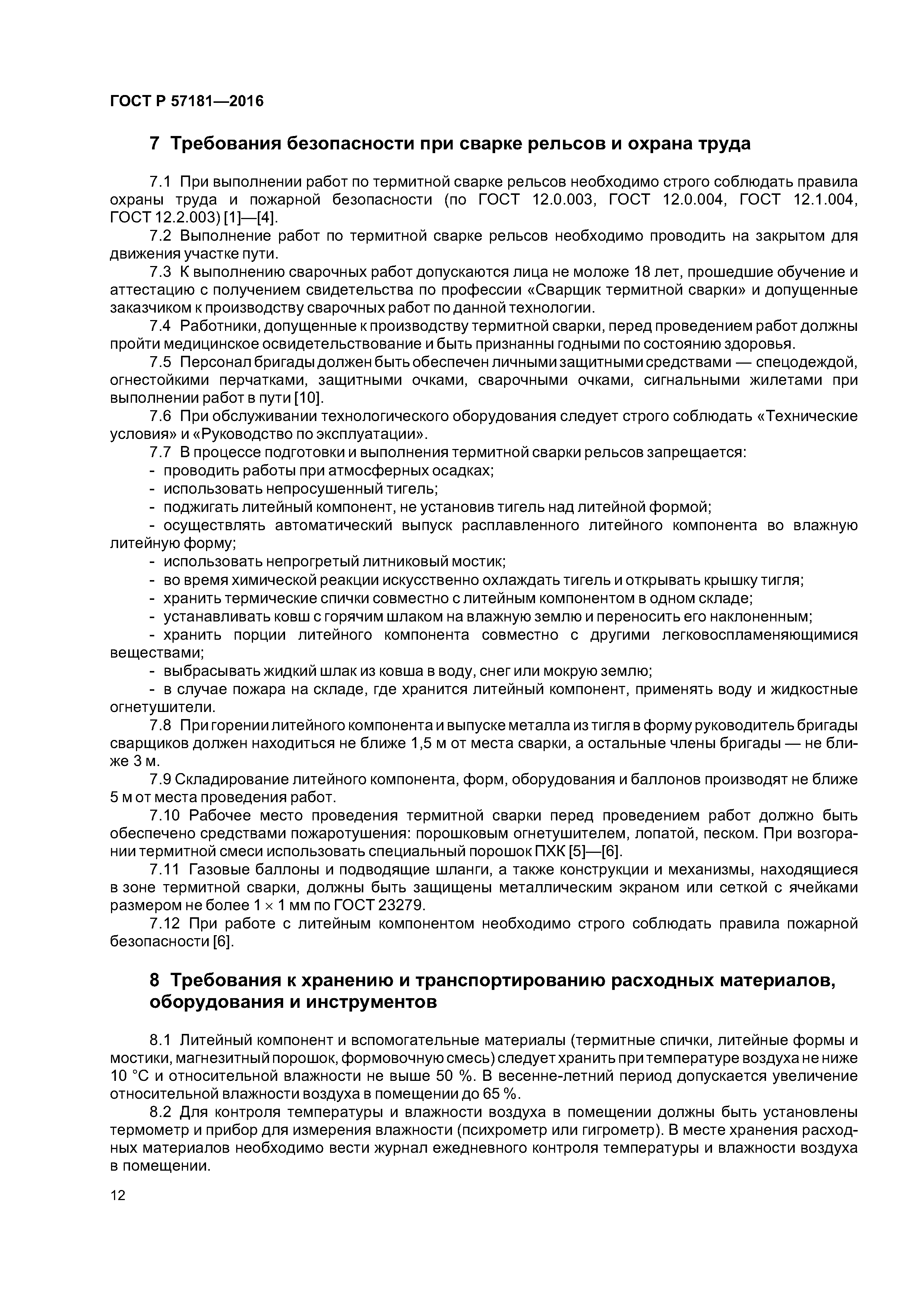 ГОСТ Р 57181—2016

7 Требования безопасности при сварке рельсов и охрана труда

7.1 При выполнении работ по термитной сварке рельсов необходимо строго соблюдать правила охраны труда и пожарной безопасности (по ГОСТ 12.0.003, ГОСТ 12.0.004, ГОСТ 12.1.004, ГОСТ 12.2.003) [1]—[4].

7.2 Выполнение работ по термитной сварке рельсов необходимо проводить на закрытом для движения участке пути.

7.3 К выполнению сварочных работ допускаются лица не моложе 18 лет, прошедшие обучение и аттестацию с получением свидетельства по профессии «Сварщик термитной сварки» и допущенные заказчиком к производству сварочных работ по данной технологии.

7.4 Работники, допущенные к производству термитной сварки, перед проведением работ должны пройти медицинское освидетельствование и быть признанны годными по состоянию здоровья.

7.5 Персонал бригады должен быть обеспечен личными защитными средствами — спецодеждой, огнестойкими перчатками, защитными очками, сварочными очками, сигнальными жилетами при выполнении работ в пути [10].

7.6 При обслуживании технологического оборудования следует строго соблюдать «Технические условия» и «Руководство по эксплуатации».

7.7 В процессе подготовки и выполнения термитной сварки рельсов запрещается:

- проводить работы при атмосферных осадках;

- использовать непросушенный тигель;

- поджигать литейный компонент, не установив тигель над литейной формой;

- осуществлять автоматический выпуск расплавленного литейного компонента во влажную литейную форму;

- использовать непрогретый литниковый мостик;

- во время химической реакции искусственно охлаждать тигель и открывать крышку тигля;

- хранить термические спички совместно с литейным компонентом в одном складе;

- устанавливать ковш с горячим шлаком на влажную землю и переносить его наклоненным;

- хранить порции литейного компонента совместно с другими легковоспламеняющимися веществами;

- выбрасывать жидкий шлак из ковша в воду, снег или мокрую землю;

- в случае пожара на складе, где хранится литейный компонент, применять воду и жидкостные огнетушители.

7.8 При горении литейного компонента и выпуске металла из тигля в форму руководитель бригады сварщиков должен находиться не ближе 1,5 м от места сварки, а остальные члены бригады — не ближе 3 м.

7.9 Складирование литейного компонента, форм, оборудования и баллонов производят не ближе 5 м от места проведения работ.

7.10 Рабочее место проведения термитной сварки перед проведением работ должно быть обеспечено средствами пожаротушения: порошковым огнетушителем, лопатой, песком. При возгорании термитной смеси использовать специальный порошок ПХК [5]—[6].

7.11 Газовые баллоны и подводящие шланги, а также конструкции и механизмы, находящиеся в зоне термитной сварки, должны быть защищены металлическим экраном или сеткой с ячейками размером не более $1 \times 1$ мм по ГОСТ 23279.

7.12 При работе с литейным компонентом необходимо строго соблюдать правила пожарной безопасности [6].

8 Требования к хранению и транспортированию расходных материалов, оборудования и инструментов

8.1 Литейный компонент и вспомогательные материалы (термитные спички, литейные формы и мостики, магнезитный порошок, формовочную смесь) следует хранить при температуре воздуха не ниже 10 °С и относительной влажности не выше 50 %. В весенне-летний период допускается увеличение относительной влажности воздуха в помещении до 65 %.

8.2 Для контроля температуры и влажности воздуха в помещении должны быть установлены термометр и прибор для измерения влажности (психрометр или гигрометр). В месте хранения расходных материалов необходимо вести журнал ежедневного контроля температуры и влажности воздуха в помещении.

12